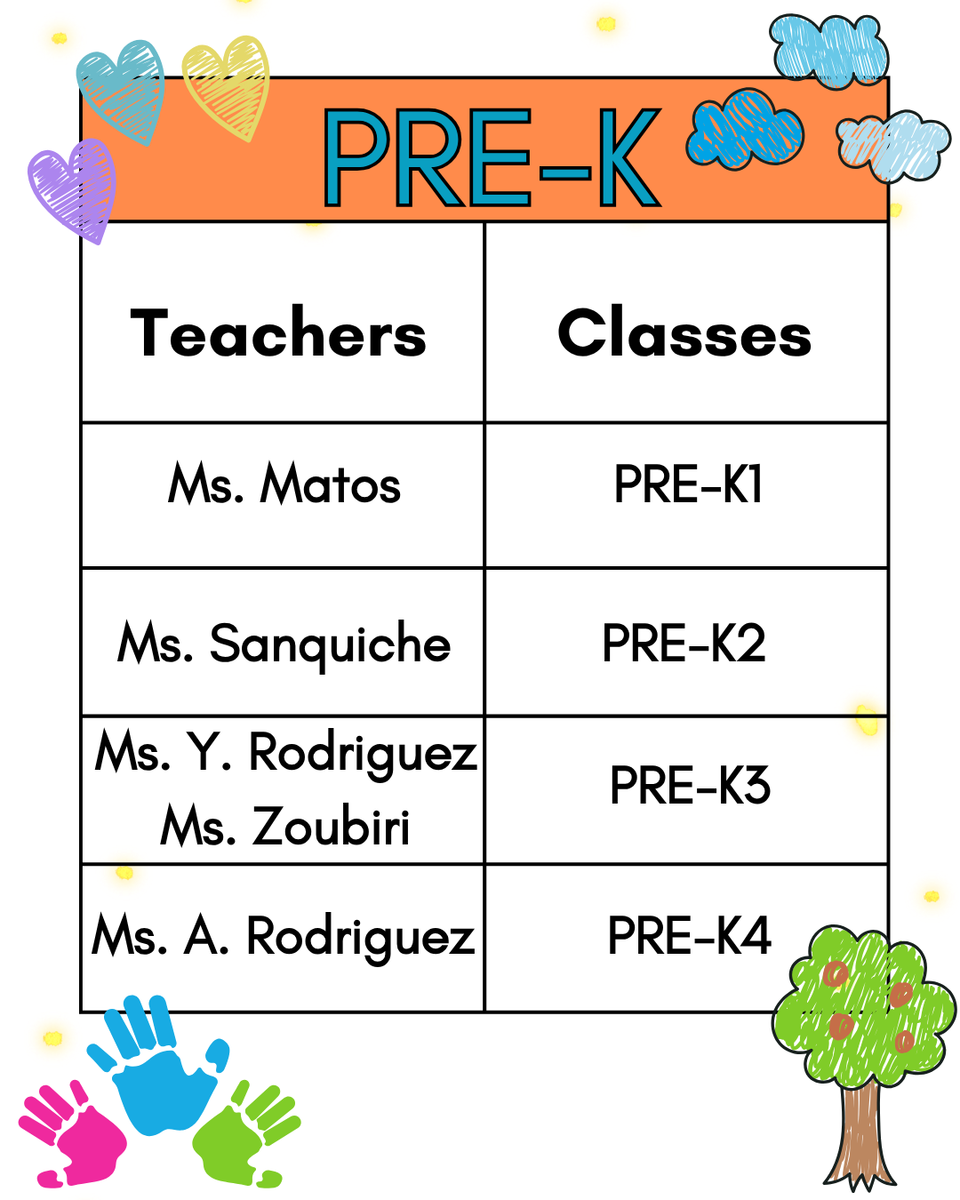 PRE-K

| Teachers | Classes |
|---|---|
| Ms. Matos | PRE-K1 |
| Ms. Sanquiche | PRE-K2 |
| Ms. Y. Rodriguez Ms. Zoubiri | PRE-K3 |
| Ms. A. Rodriguez | PRE-K4 |